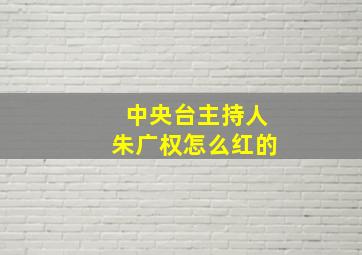 中央台主持人
朱广权怎么红的